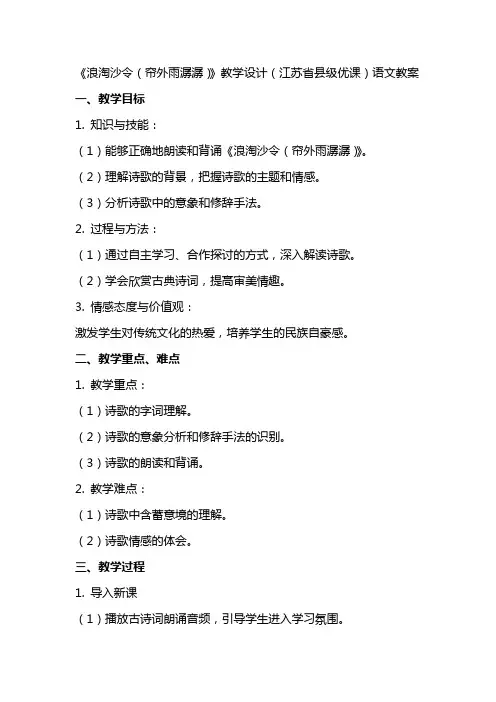 《浪淘沙令（帘外雨潺潺）》教学设计（江苏省县级优课）语文教案

一、教学目标

1. 知识与技能：

（1）能够正确地朗读和背诵《浪淘沙令（帘外雨潺潺）》。

（2）理解诗歌的背景，把握诗歌的主题和情感。

（3）分析诗歌中的意象和修辞手法。

2. 过程与方法：

（1）通过自主学习、合作探讨的方式，深入解读诗歌。

（2）学会欣赏古典诗词，提高审美情趣。

3. 情感态度与价值观：

激发学生对传统文化的热爱，培养学生的民族自豪感。

二、教学重点、难点

1. 教学重点：

（1）诗歌的字词理解。

（2）诗歌的意象分析和修辞手法的识别。

（3）诗歌的朗读和背诵。

2. 教学难点：

（1）诗歌中含蓄意境的理解。

（2）诗歌情感的体会。

三、教学过程

1. 导入新课

（1）播放古诗词朗诵音频，引导学生进入学习氛围。